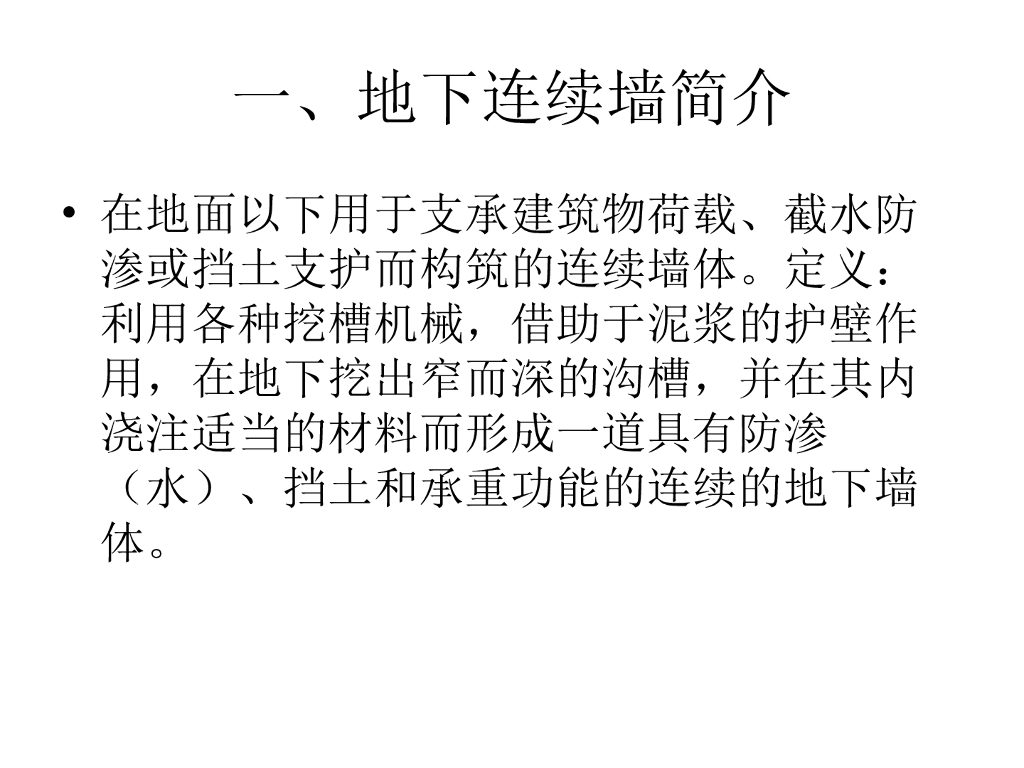 一、地下连续墙简介

• 在地面以下用于支承建筑物荷载、截水防渗或挡土支护而构筑的连续墙体。定义：利用各种挖槽机械，借助于泥浆的护壁作用，在地下挖出窄而深的沟槽，并在其内浇注适当的材料而形成一道具有防渗（水）、挡土和承重功能的连续的地下墙体。